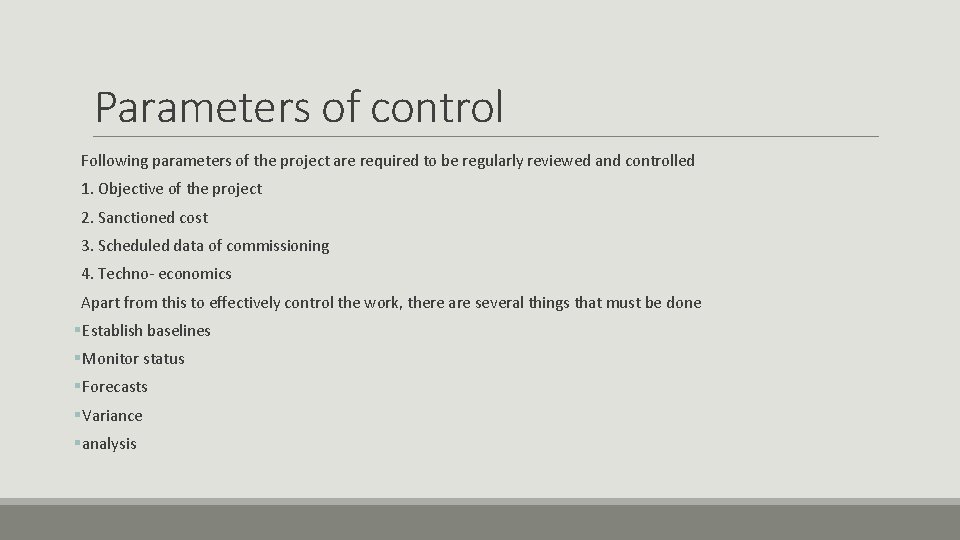 Parameters of control

Following parameters of the project are required to be regularly reviewed and controlled

1. Objective of the project

2. Sanctioned cost

3. Scheduled data of commissioning

4. Techno- economics

Apart from this to effectively control the work, there are several things that must be done

• Establish baselines
• Monitor status
• Forecasts
• Variance
• analysis